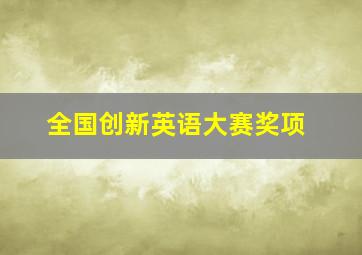 全国创新英语大赛奖项